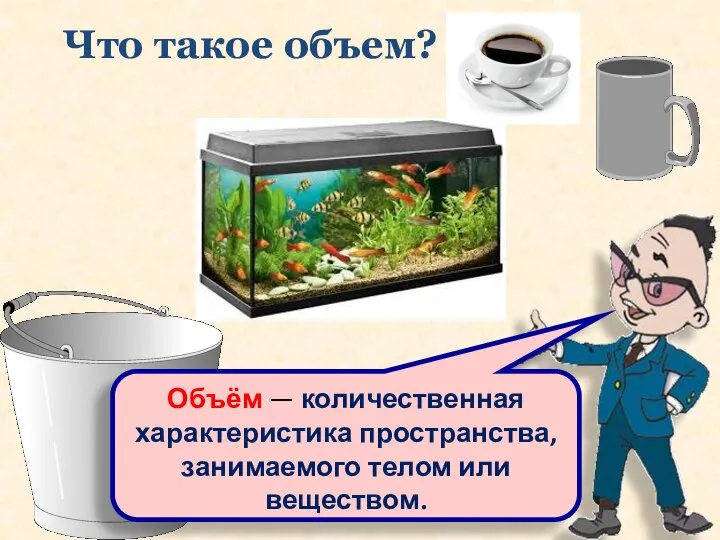 Что такое объем?

Объём — количественная характеристика пространства, занимаемого телом или веществом.